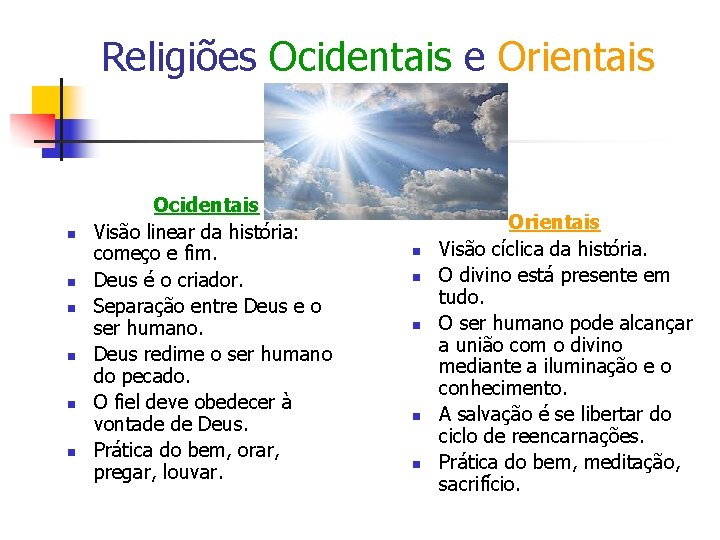 Religiões Ocidentais e Orientais

Ocidentais

- Visão linear da história: começo e fim.
- Deus é o criador.
- Separação entre Deus e o ser humano.
- Deus redime o ser humano do pecado.
- O fiel deve obedecer à vontade de Deus.
- Prática do bem, orar, pregar, louvar.

Orientais

- Visão cíclica da história.
- O divino está presente em tudo.
- O ser humano pode alcançar a união com o divino mediante a iluminação e o conhecimento.
- A salvação é se libertar do ciclo de reencarnações.
- Prática do bem, meditação, sacrifício.